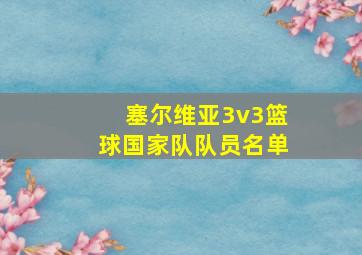 塞尔维亚3v3篮球国家队队员名单